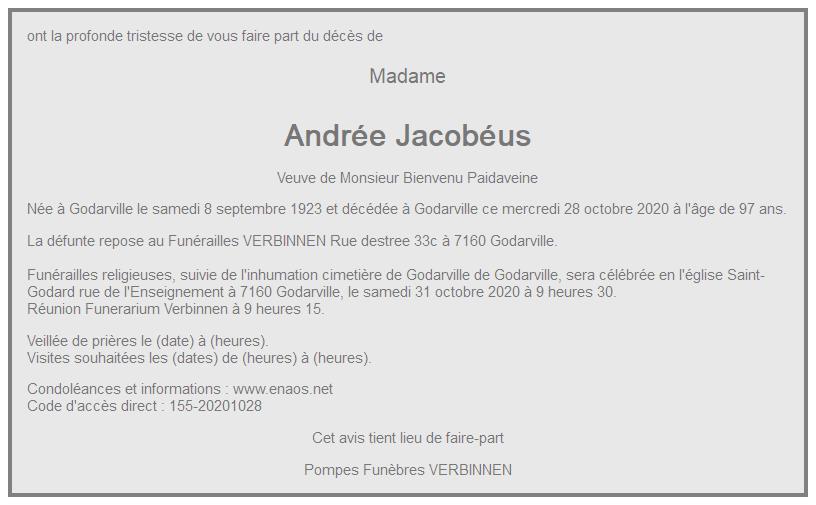 ont la profonde tristesse de vous faire part du décès de

Madame

Andrée Jacobéus

Veuve de Monsieur Bienvenu Paidaveine

Née à Godarville le samedi 8 septembre 1923 et décédée à Godarville ce mercredi 28 octobre 2020 à l'âge de 97 ans.

La défunte repose au Funérailles VERBINNEN Rue destree 33c à 7160 Godarville.

Funérailles religieuses, suivie de l'inhumation cimetière de Godarville de Godarville, sera célébrée en l'église Saint-Godard rue de l'Enseignement à 7160 Godarville, le samedi 31 octobre 2020 à 9 heures 30.
Réunion Funerarium Verbinnen à 9 heures 15.

Veillée de prières le (date) à (heures).
Visites souhaitées les (dates) de (heures) à (heures).

Condoléances et informations : www.enaos.net
Code d'accès direct : 155-20201028

Cet avis tient lieu de faire-part

Pompes Funèbres VERBINNEN